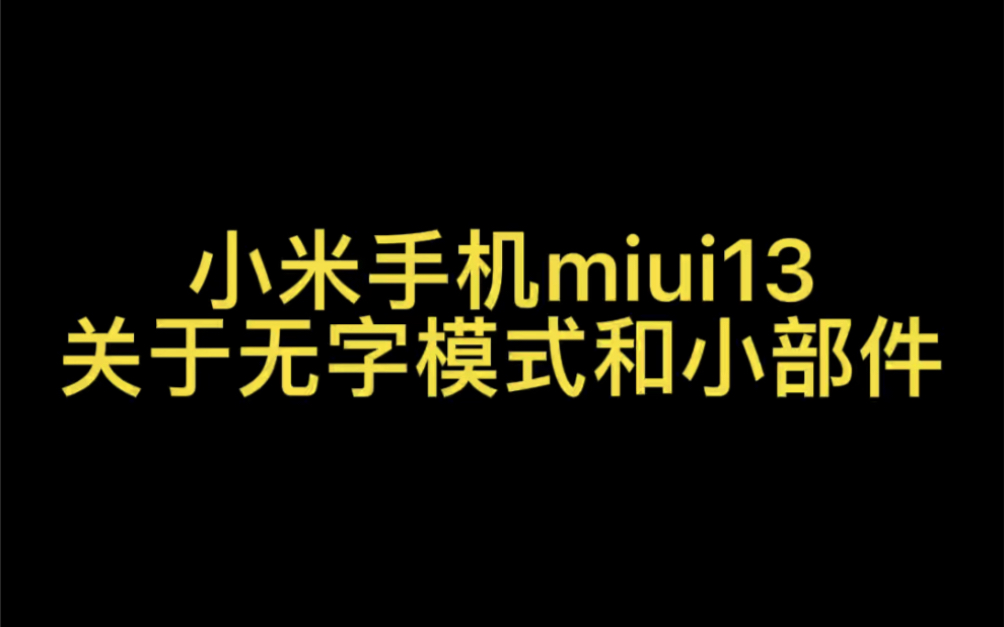 小米手机miui13
关于无字模式和小部件